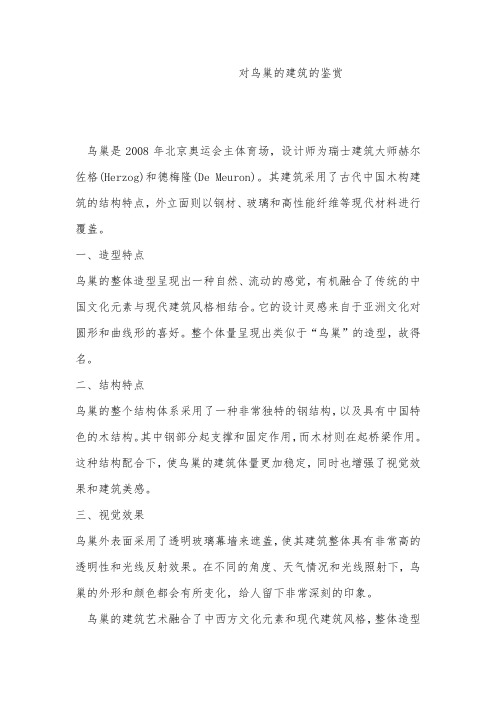 对鸟巢的建筑的鉴赏

鸟巢是 2008 年北京奥运会主体育场，设计师为瑞士建筑大师赫尔佐格(Herzog)和德梅隆(De Meuron)。其建筑采用了古代中国木构建筑的结构特点，外立面则以钢材、玻璃和高性能纤维等现代材料进行覆盖。

一、造型特点

鸟巢的整体造型呈现出一种自然、流动的感觉，有机融合了传统的中国文化元素与现代建筑风格相结合。它的设计灵感来自于亚洲文化对圆形和曲线形的喜好。整个体量呈现出类似于“鸟巢”的造型，故得名。

二、结构特点

鸟巢的整个结构体系采用了一种非常独特的钢结构，以及具有中国特色的木结构。其中钢部分起支撑和固定作用，而木材则在起桥梁作用。这种结构配合下，使鸟巢的建筑体量更加稳定，同时也增强了视觉效果和建筑美感。

三、视觉效果

鸟巢外表面采用了透明玻璃幕墙来遮盖，使其建筑整体具有非常高的透明性和光线反射效果。在不同的角度、天气情况和光线照射下，鸟巢的外形和颜色都会有所变化，给人留下非常深刻的印象。

鸟巢的建筑艺术融合了中西方文化元素和现代建筑风格，整体造型